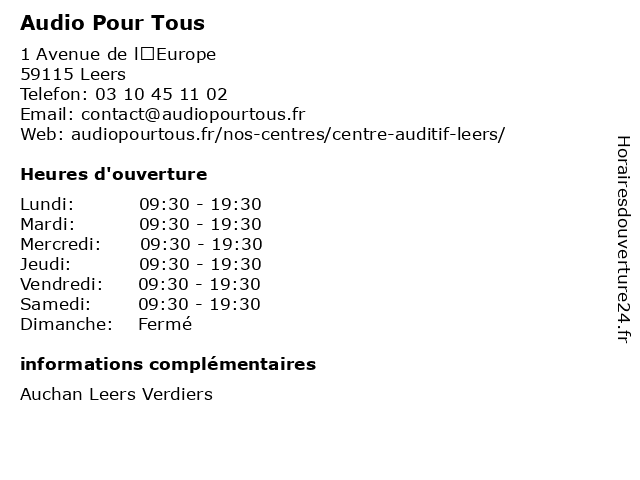 Audio Pour Tous

1 Avenue de l□Europe
59115 Leers
Telefon: 03 10 45 11 02
Email: contact@audiopourtous.fr
Web: audiopourtous.fr/nos-centres/centre-auditif-leers/

Heures d'ouverture

| | |
|---|---|
| Lundi: | 09:30 - 19:30 |
| Mardi: | 09:30 - 19:30 |
| Mercredi: | 09:30 - 19:30 |
| Jeudi: | 09:30 - 19:30 |
| Vendredi: | 09:30 - 19:30 |
| Samedi: | 09:30 - 19:30 |
| Dimanche: | Fermé |

informations complémentaires

Auchan Leers Verdiers

Horairesdouverture24.fr